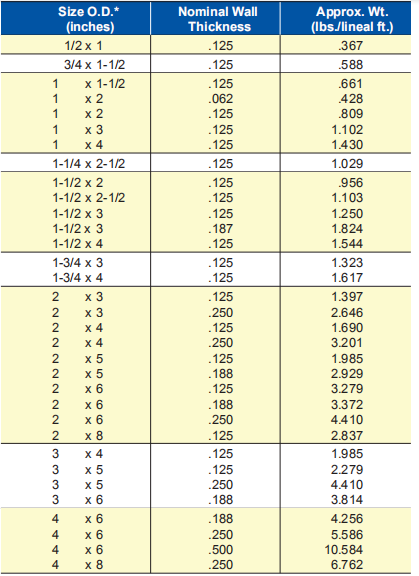 | Size O.D.* (inches) | Nominal Wall Thickness | Approx. Wt. (lbs./lineal ft.) |
|---|---|---|
| 1/2 x 1 | .125 | .367 |
| 3/4 x 1-1/2 | .125 | .588 |
| 1 x 1-1/2 | .125 | .661 |
| 1 x 2 | .062 | .428 |
| 1 x 2 | .125 | .809 |
| 1 x 3 | .125 | 1.102 |
| 1 x 4 | .125 | 1.430 |
| 1-1/4 x 2-1/2 | .125 | 1.029 |
| 1-1/2 x 2 | .125 | .956 |
| 1-1/2 x 2-1/2 | .125 | 1.103 |
| 1-1/2 x 3 | .125 | 1.250 |
| 1-1/2 x 3 | .187 | 1.824 |
| 1-1/2 x 4 | .125 | 1.544 |
| 1-3/4 x 3 | .125 | 1.323 |
| 1-3/4 x 4 | .125 | 1.617 |
| 2 x 3 | .125 | 1.397 |
| 2 x 3 | .250 | 2.646 |
| 2 x 4 | .125 | 1.690 |
| 2 x 4 | .250 | 3.201 |
| 2 x 5 | .125 | 1.985 |
| 2 x 5 | .188 | 2.929 |
| 2 x 6 | .125 | 3.279 |
| 2 x 6 | .188 | 3.372 |
| 2 x 6 | .250 | 4.410 |
| 2 x 8 | .125 | 2.837 |
| 3 x 4 | .125 | 1.985 |
| 3 x 5 | .125 | 2.279 |
| 3 x 5 | .250 | 4.410 |
| 3 x 6 | .188 | 3.814 |
| 4 x 6 | .188 | 4.256 |
| 4 x 6 | .250 | 5.586 |
| 4 x 6 | .500 | 10.584 |
| 4 x 8 | .250 | 6.762 |